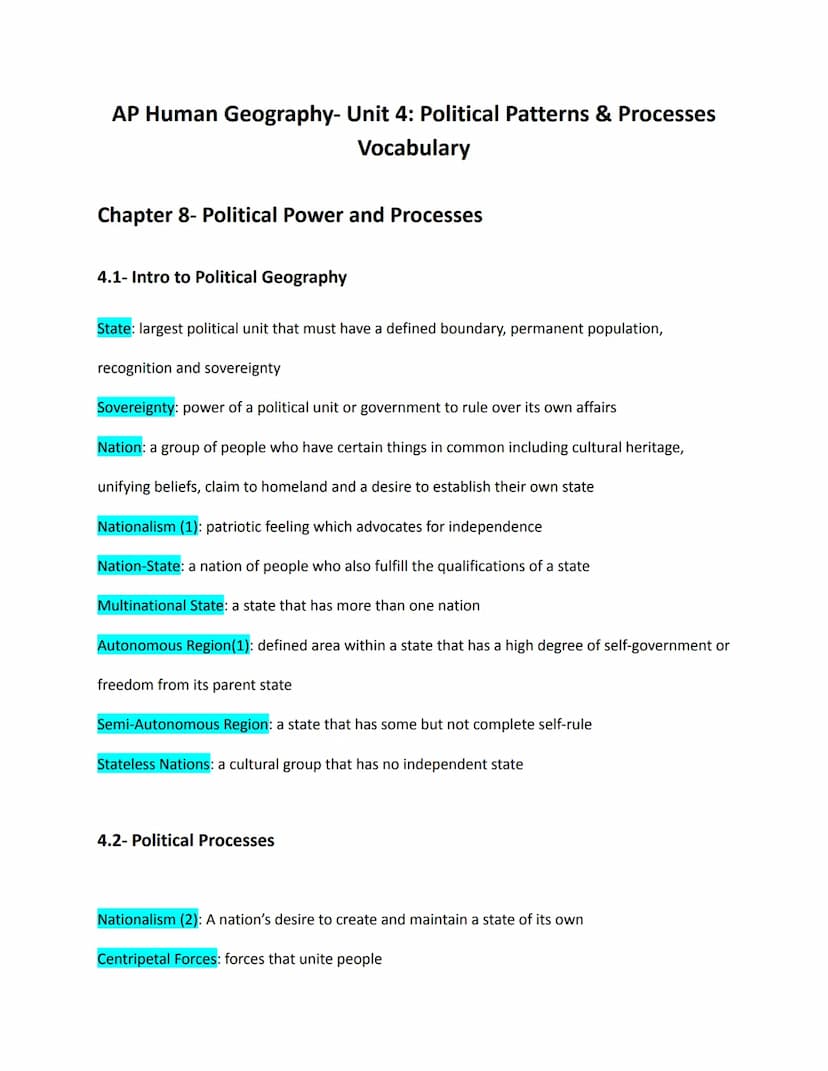 AP Human Geography- Unit 4: Political Patterns & Processes Vocabulary

Chapter 8- Political Power and Processes

4.1- Intro to Political Geography

State: largest political unit that must have a defined boundary, permanent population, recognition and sovereignty

Sovereignty: power of a political unit or government to rule over its own affairs

Nation: a group of people who have certain things in common including cultural heritage, unifying beliefs, claim to homeland and a desire to establish their own state

Nationalism (1): patriotic feeling which advocates for independence

Nation-State: a nation of people who also fulfill the qualifications of a state

Multinational State: a state that has more than one nation

Autonomous Region(1): defined area within a state that has a high degree of self-government or freedom from its parent state

Semi-Autonomous Region: a state that has some but not complete self-rule

Stateless Nations: a cultural group that has no independent state

4.2- Political Processes

Nationalism (2): A nation's desire to create and maintain a state of its own

Centripetal Forces: forces that unite people